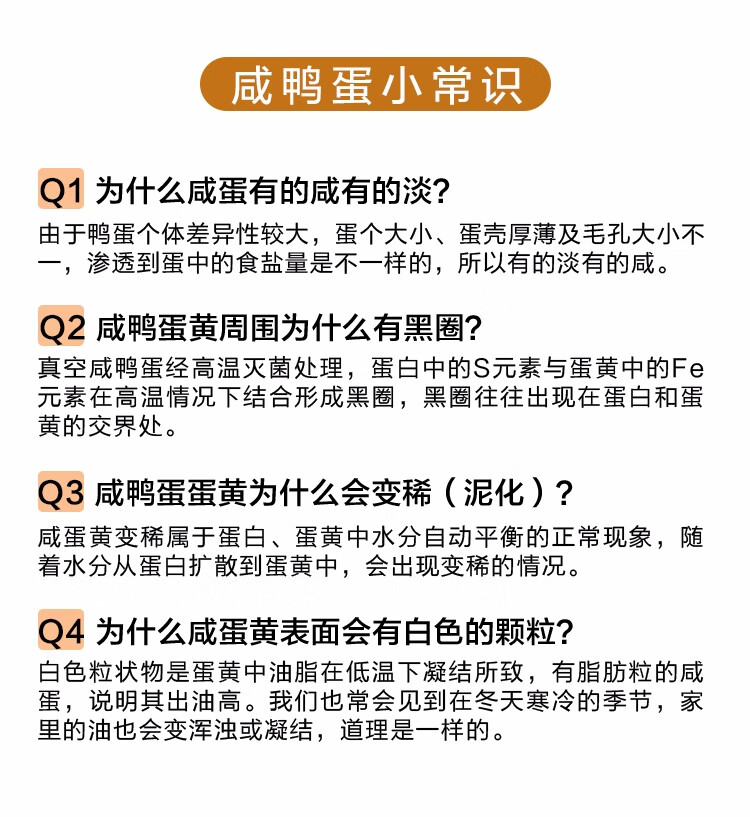 咸鸭蛋小常识

Q1 为什么咸蛋有的咸有的淡?

由于鸭蛋个体差异性较大，蛋个大小、蛋壳厚薄及毛孔大小不一，渗透到蛋中的食盐量是不一样的，所以有的淡有的咸。

Q2 咸鸭蛋黄周围为什么有黑圈?

真空咸鸭蛋经高温灭菌处理，蛋白中的S元素与蛋黄中的Fe元素在高温情况下结合形成黑圈，黑圈往往出现在蛋白和蛋黄的交界处。

Q3 咸鸭蛋蛋黄为什么会变稀（泥化）?

咸蛋黄变稀属于蛋白、蛋黄中水分自动平衡的正常现象，随着水分从蛋白扩散到蛋黄中，会出现变稀的情况。

Q4 为什么咸蛋黄表面会有白色的颗粒?

白色粒状物是蛋黄中油脂在低温下凝结所致，有脂肪粒的咸蛋，说明其出油高。我们也常会见到在冬天寒冷的季节，家里的油也会变浑浊或凝结，道理是一样的。